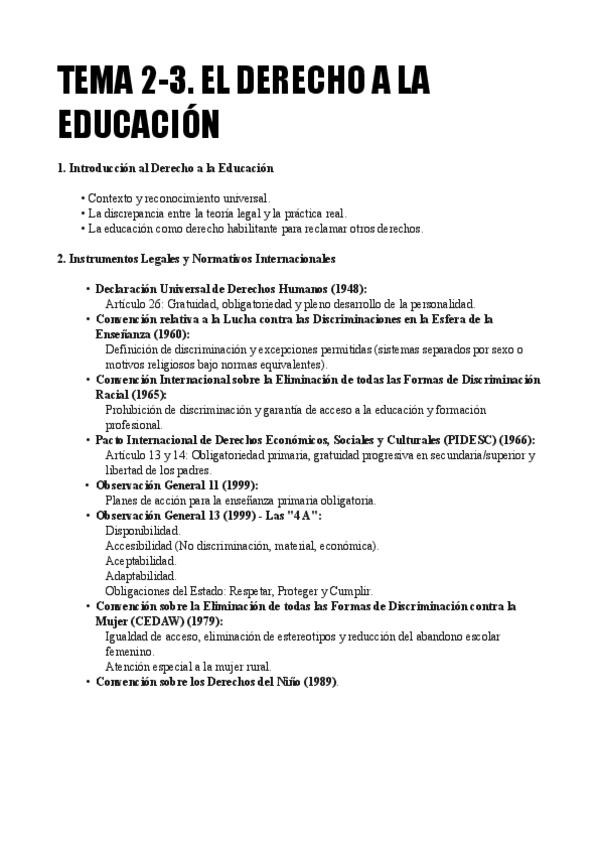 TEMA 2-3. EL DERECHO A LA EDUCACIÓN

1. Introducción al Derecho a la Educación

• Contexto y reconocimiento universal.
• La discrepancia entre la teoría legal y la práctica real.
• La educación como derecho habilitante para reclamar otros derechos.

2. Instrumentos Legales y Normativos Internacionales

• Declaración Universal de Derechos Humanos (1948):
Artículo 26: Gratuidad, obligatoriedad y pleno desarrollo de la personalidad.
• Convención relativa a la Lucha contra las Discriminaciones en la Esfera de la Enseñanza (1960):
Definición de discriminación y excepciones permitidas (sistemas separados por sexo o motivos religiosos bajo normas equivalentes).
• Convención Internacional sobre la Eliminación de todas las Formas de Discriminación Racial (1965):
Prohibición de discriminación y garantía de acceso a la educación y formación profesional.
• Pacto Internacional de Derechos Económicos, Sociales y Culturales (PIDESC) (1966):
Artículo 13 y 14: Obligatoriedad primaria, gratuidad progresiva en secundaria/superior y libertad de los padres.
• Observación General 11 (1999):
Planes de acción para la enseñanza primaria obligatoria.
• Observación General 13 (1999) - Las "4 A":
Disponibilidad.
Accesibilidad (No discriminación, material, económica).
Aceptabilidad.
Adaptabilidad.
Obligaciones del Estado: Respetar, Proteger y Cumplir.
• Convención sobre la Eliminación de todas las Formas de Discriminación contra la Mujer (CEDAW) (1979):
Igualdad de acceso, eliminación de estereotipos y reducción del abandono escolar femenino.
Atención especial a la mujer rural.
• Convención sobre los Derechos del Niño (1989).